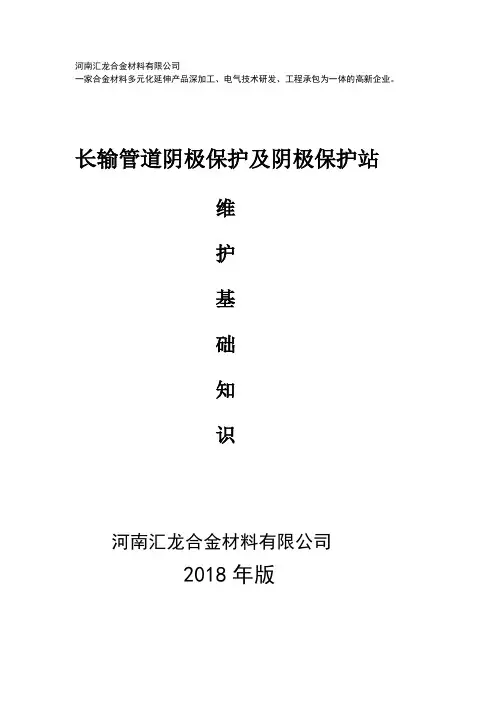 河南汇龙合金材料有限公司
一家合金材料多元化延伸产品深加工、电气技术研发、工程承包为一体的高新企业。

长输管道阴极保护及阴极保护站

维

护

基

础

知

识

河南汇龙合金材料有限公司

2018年版